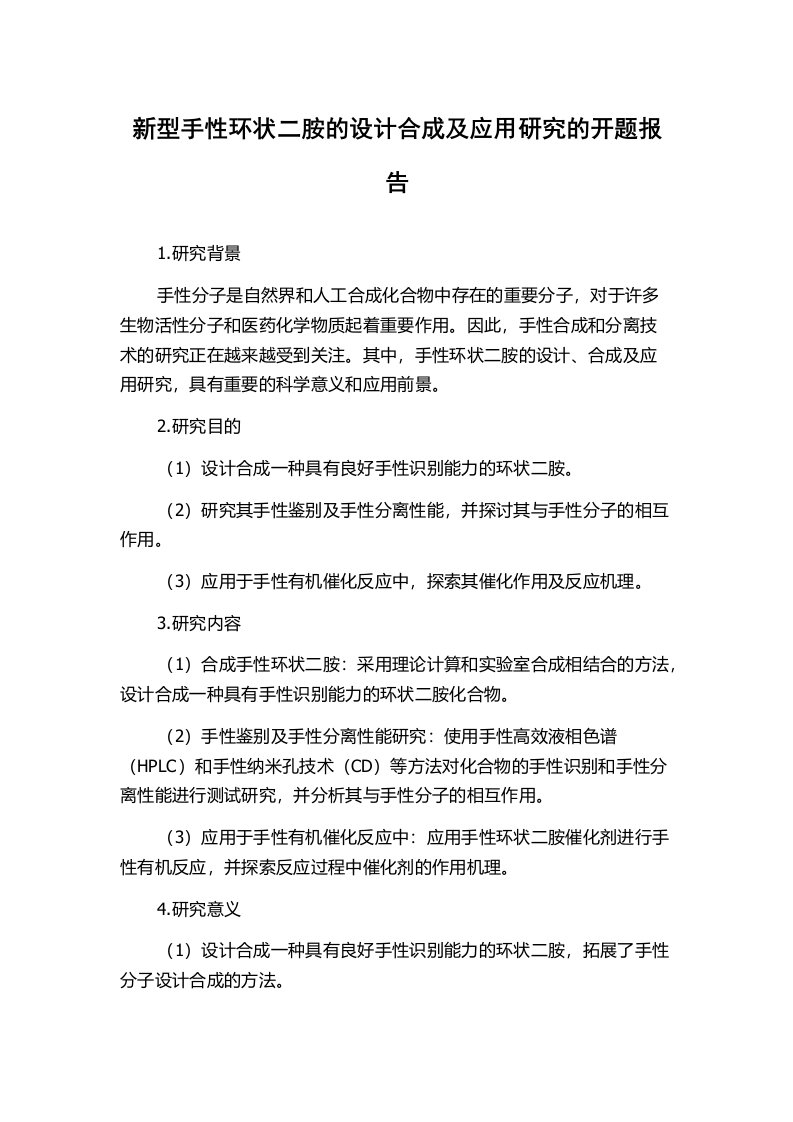 新型手性环状二胺的设计合成及应用研究的开题报告

1.研究背景

手性分子是自然界和人工合成化合物中存在的重要分子，对于许多生物活性分子和医药化学物质起着重要作用。因此，手性合成和分离技术的研究正在越来越受到关注。其中，手性环状二胺的设计、合成及应用研究，具有重要的科学意义和应用前景。

2.研究目的

（1）设计合成一种具有良好手性识别能力的环状二胺。

（2）研究其手性鉴别及手性分离性能，并探讨其与手性分子的相互作用。

（3）应用于手性有机催化反应中，探索其催化作用及反应机理。

3.研究内容

（1）合成手性环状二胺：采用理论计算和实验室合成相结合的方法，设计合成一种具有手性识别能力的环状二胺化合物。

（2）手性鉴别及手性分离性能研究：使用手性高效液相色谱（HPLC）和手性纳米孔技术（CD）等方法对化合物的手性识别和手性分离性能进行测试研究，并分析其与手性分子的相互作用。

（3）应用于手性有机催化反应中：应用手性环状二胺催化剂进行手性有机反应，并探索反应过程中催化剂的作用机理。

4.研究意义

（1）设计合成一种具有良好手性识别能力的环状二胺，拓展了手性分子设计合成的方法。